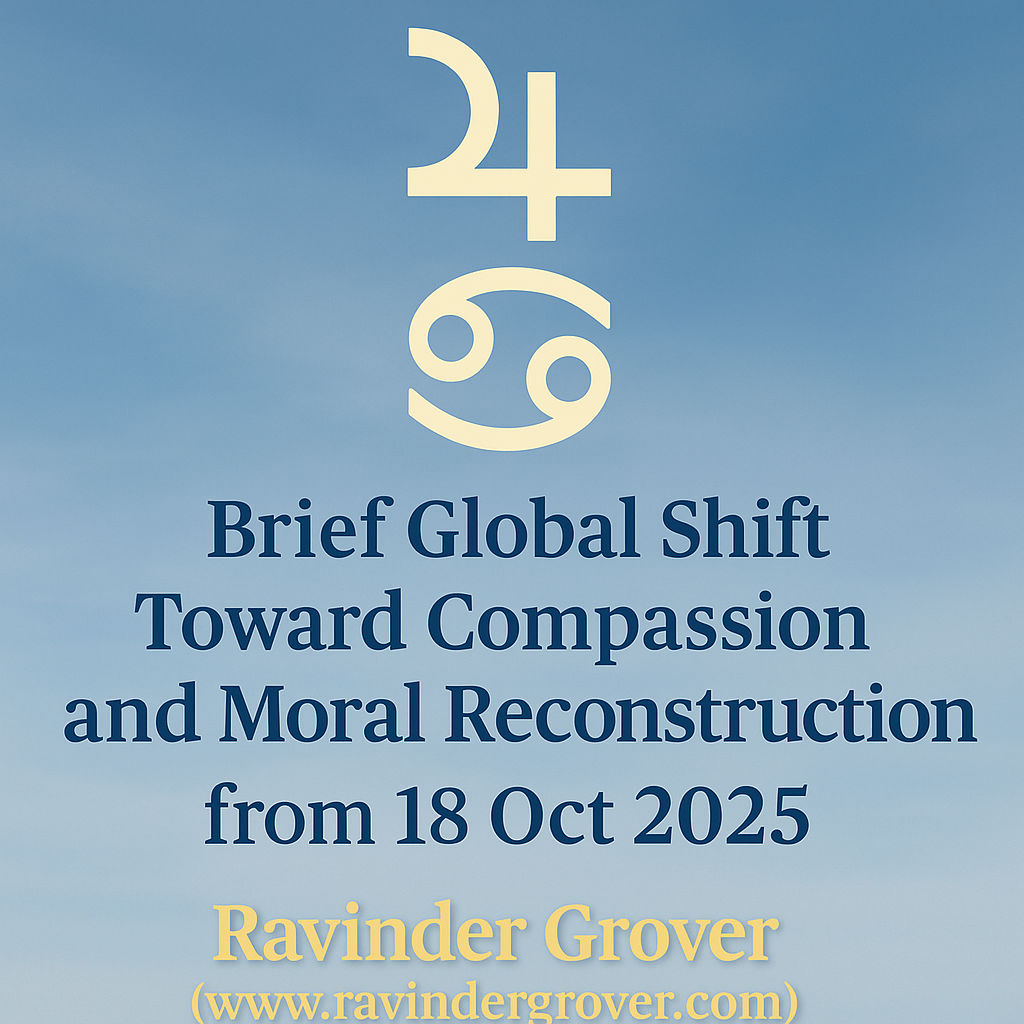 ♃

♋

Brief Global Shift Toward Compassion and Moral Reconstruction from 18 Oct 2025

Ravinder Grover
(www.ravindergrover.com)